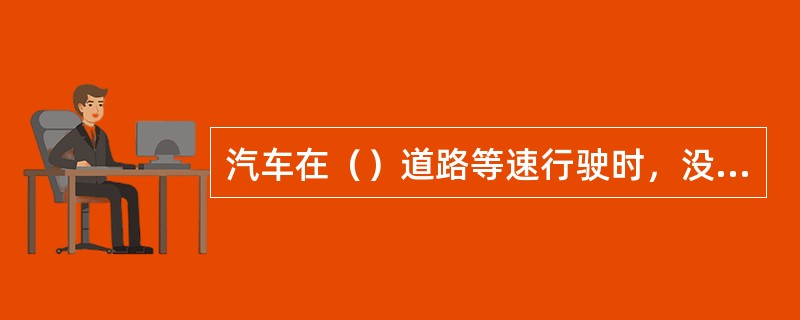 汽车在（）道路等速行驶时，没...